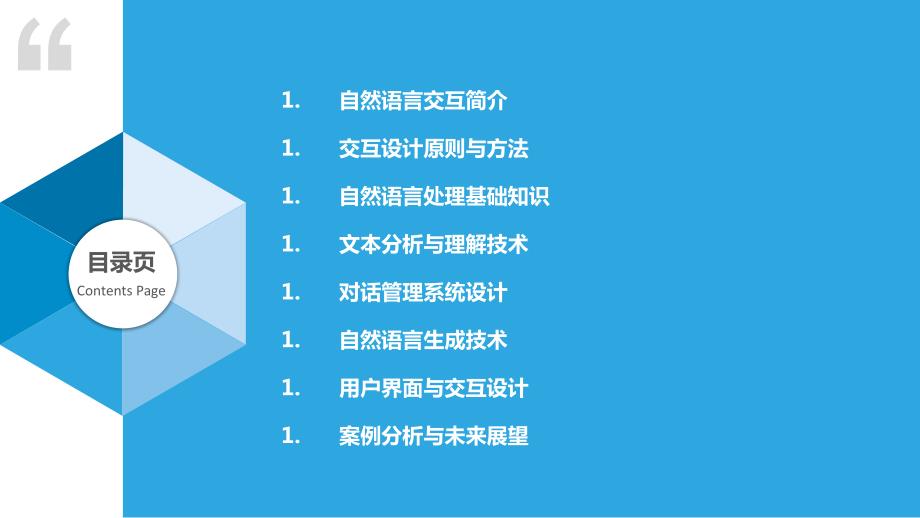 “

目录页
Contents Page

1. 自然语言交互简介
1. 交互设计原则与方法
1. 自然语言处理基础知识
1. 文本分析与理解技术
1. 对话管理系统设计
1. 自然语言生成技术
1. 用户界面与交互设计
1. 案例分析与未来展望